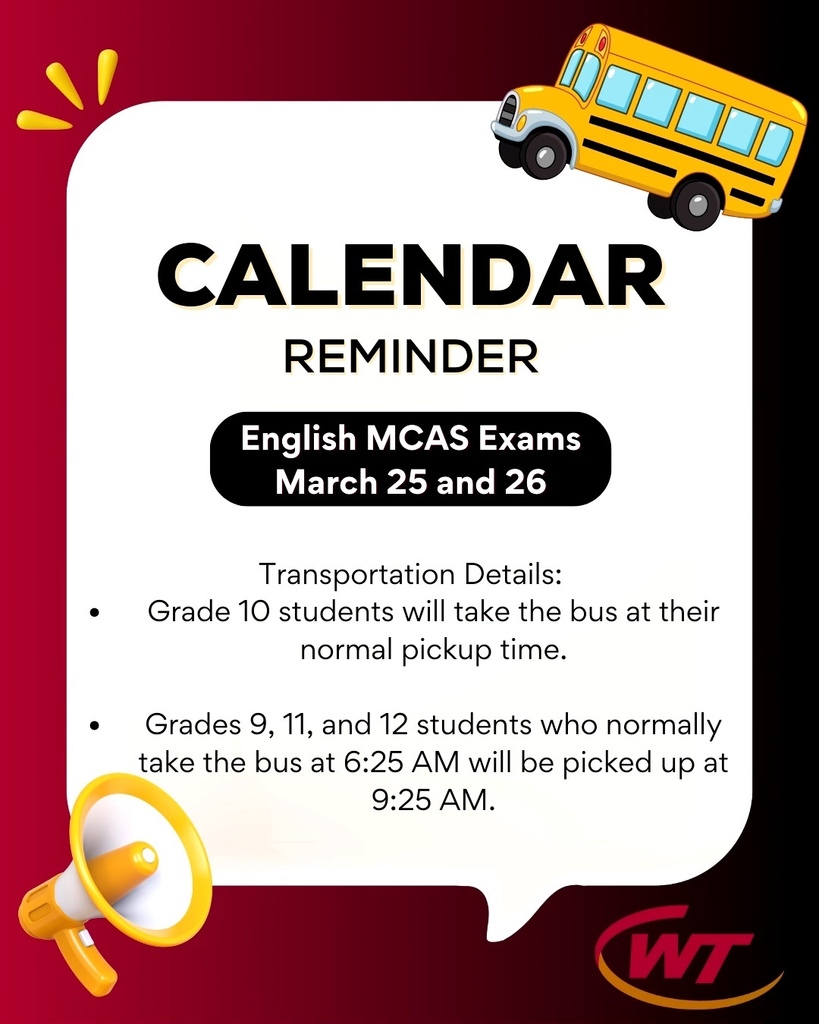 CALENDAR
REMINDER

English MCAS Exams
March 25 and 26

Transportation Details:
• Grade 10 students will take the bus at their normal pickup time.

• Grades 9, 11, and 12 students who normally take the bus at 6:25 AM will be picked up at 9:25 AM.

WT